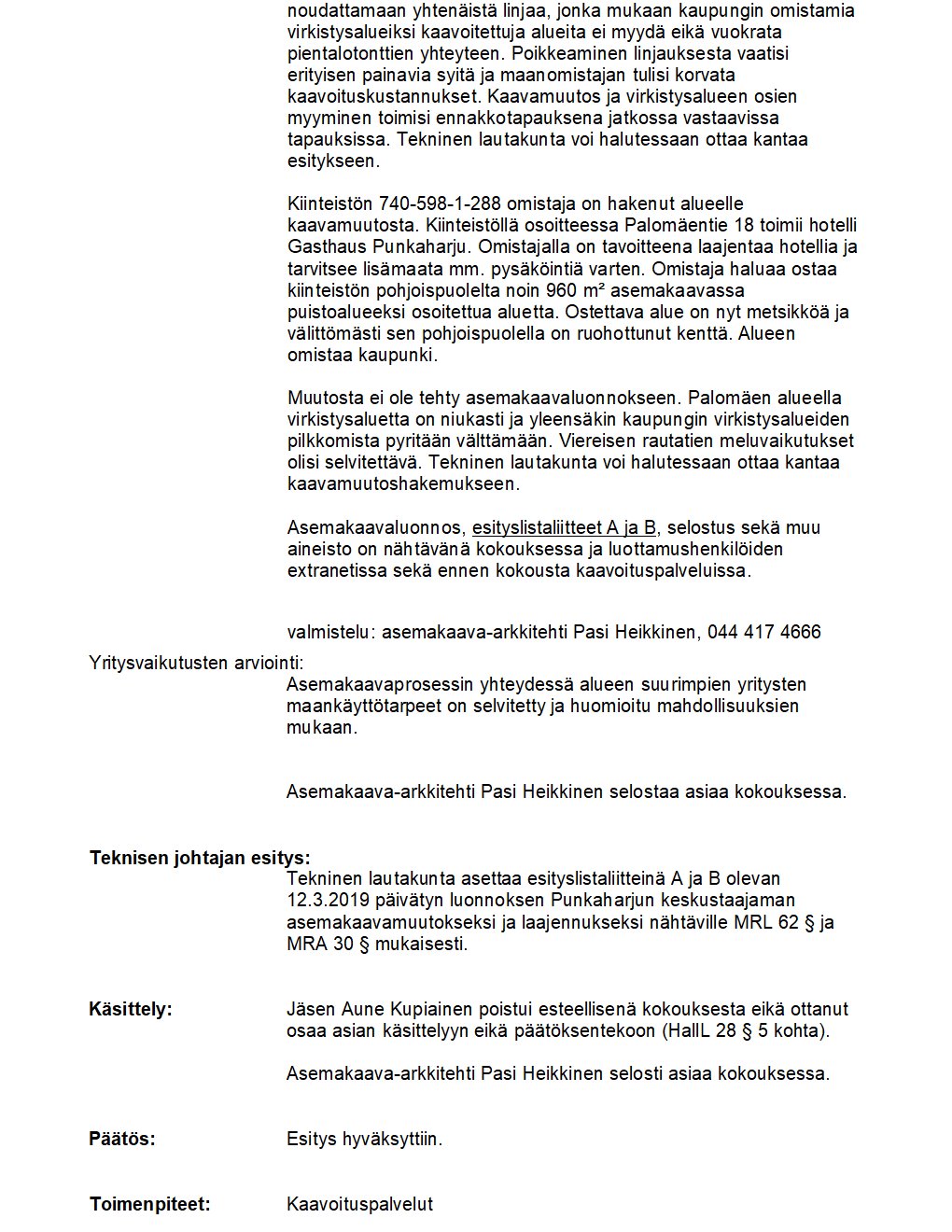 noudattamaan yhtenäistä linjaa, jonka mukaan kaupungin omistamia virkistysalueiksi kaavoitettuja alueita ei myydä eikä vuokrata pientalotonttien yhteyteen. Poikkeaminen linjauksesta vaatisi erityisen painavia syitä ja maanomistajan tulisi korvata kaavoituskustannukset. Kaavamuutos ja virkistysalueen osien myyminen toimisi ennakkotapauksena jatkossa vastaavissa tapauksissa. Tekninen lautakunta voi halutessaan ottaa kantaa esitykseen.

Kiinteistön 740-598-1-288 omistaja on hakenut alueelle kaavamuutosta. Kiinteistöllä osoitteessa Palomäentie 18 toimii hotelli Gasthaus Punkaharju. Omistajalla on tavoitteena laajentaa hotellia ja tarvitsee lisämaata mm. pysäköintiä varten. Omistaja haluaa ostaa kiinteistön pohjoispuolelta noin 960 m² asemakaavassa puistoalueeksi osoitettua aluetta. Ostettava alue on nyt metsikköä ja välittömästi sen pohjoispuolella on ruohottunut kenttä. Alueen omistaa kaupunki.

Muutosta ei ole tehty asemakaavaluonnokseen. Palomäen alueella virkistysaluetta on niukasti ja yleensäkin kaupungin virkistysalueiden pilkkomista pyritään välttämään. Viereisen rautatien meluvaikutukset olisi selvitettävä. Tekninen lautakunta voi halutessaan ottaa kantaa kaavamuutoshakemukseen.

Asemakaavaluonnos, esityslistaliitteet A ja B, selostus sekä muu aineisto on nähtävänä kokouksessa ja luottamushenkilöiden extranetissa sekä ennen kokousta kaavoituspalveluissa.

valmistelu: asemakaava-arkkitehti Pasi Heikkinen, 044 417 4666

Yritysvaikutusten arviointi:
Asemakaavaprosessin yhteydessä alueen suurimpien yritysten maankäyttötarpeet on selvitetty ja huomioitu mahdollisuuksien mukaan.

Asemakaava-arkkitehti Pasi Heikkinen selostaa asiaa kokouksessa.

Teknisen johtajan esitys:
Tekninen lautakunta asettaa esityslistaliitteinä A ja B olevan 12.3.2019 päivätyn luonnoksen Punkaharjun keskustaajaman asemakaavamuutokseksi ja laajennukseksi nähtäville MRL 62 § ja MRA 30 § mukaisesti.

Käsittely:
Jäsen Aune Kupiainen poistui esteellisenä kokouksesta eikä ottanut osaa asian käsittelyyn eikä päätöksentekoon (HallL 28 § 5 kohta).

Asemakaava-arkkitehti Pasi Heikkinen selosti asiaa kokouksessa.

Päätös:
Esitys hyväksyttiin.

Toimenpiteet:
Kaavoituspalvelut